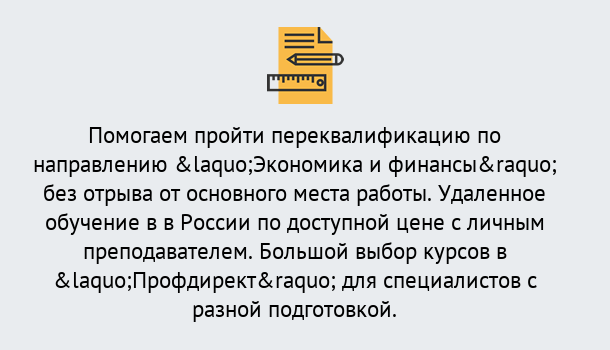 Помогаем пройти переквалификацию по направлению &laquo;Экономика и финансы&raquo; без отрыва от основного места работы. Удаленное обучение в в России по доступной цене с личным преподавателем. Большой выбор курсов в &laquo;Профдирект&raquo; для специалистов с разной подготовкой.